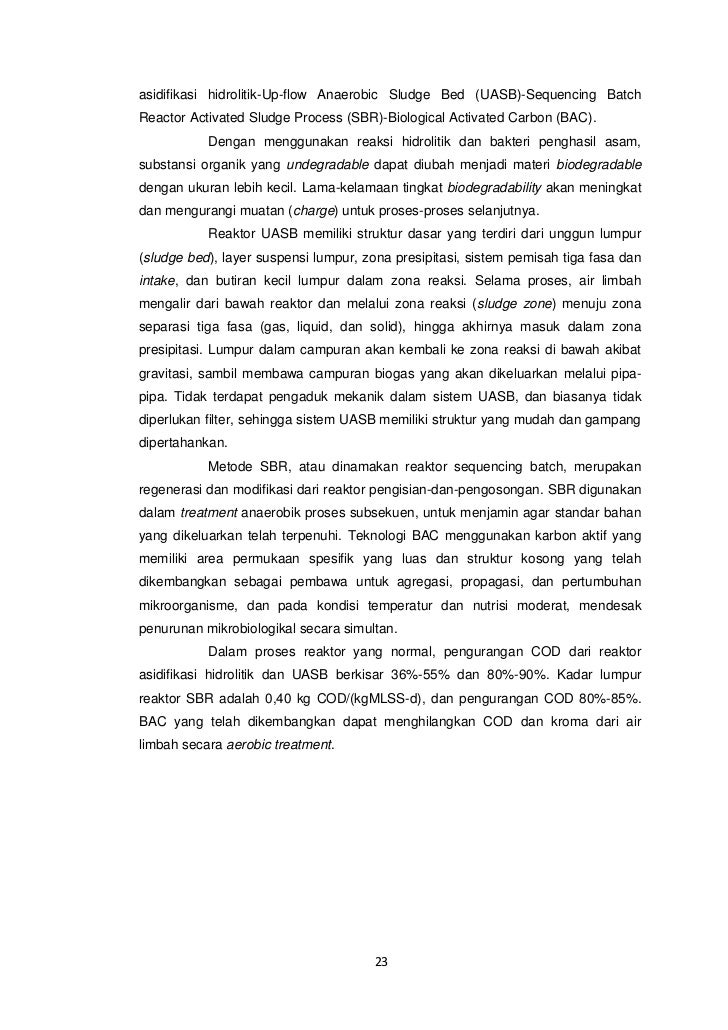 asidifikasi hidrolitik-Up-flow Anaerobic Sludge Bed (UASB)-Sequencing Batch Reactor Activated Sludge Process (SBR)-Biological Activated Carbon (BAC).

Dengan menggunakan reaksi hidrolitik dan bakteri penghasil asam, substansi organik yang undegradable dapat diubah menjadi materi biodegradable dengan ukuran lebih kecil. Lama-kelamaan tingkat biodegradability akan meningkat dan mengurangi muatan (charge) untuk proses-proses selanjutnya.

Reaktor UASB memiliki struktur dasar yang terdiri dari unggun lumpur (sludge bed), layer suspensi lumpur, zona presipitasi, sistem pemisah tiga fasa dan intake, dan butiran kecil lumpur dalam zona reaksi. Selama proses, air limbah mengalir dari bawah reaktor dan melalui zona reaksi (sludge zone) menuju zona separasi tiga fasa (gas, liquid, dan solid), hingga akhirnya masuk dalam zona presipitasi. Lumpur dalam campuran akan kembali ke zona reaksi di bawah akibat gravitasi, sambil membawa campuran biogas yang akan dikeluarkan melalui pipa-pipa. Tidak terdapat pengaduk mekanik dalam sistem UASB, dan biasanya tidak diperlukan filter, sehingga sistem UASB memiliki struktur yang mudah dan gampang dipertahankan.

Metode SBR, atau dinamakan reaktor sequencing batch, merupakan regenerasi dan modifikasi dari reaktor pengisian-dan-pengosongan. SBR digunakan dalam treatment anaerobik proses subsekuen, untuk menjamin agar standar bahan yang dikeluarkan telah terpenuhi. Teknologi BAC menggunakan karbon aktif yang memiliki area permukaan spesifik yang luas dan struktur kosong yang telah dikembangkan sebagai pembawa untuk agregasi, propagasi, dan pertumbuhan mikroorganisme, dan pada kondisi temperatur dan nutrisi moderat, mendesak penurunan mikrobiologikal secara simultan.

Dalam proses reaktor yang normal, pengurangan COD dari reaktor asidifikasi hidrolitik dan UASB berkisar 36%-55% dan 80%-90%. Kadar lumpur reaktor SBR adalah 0,40 kg COD/(kgMLSS-d), dan pengurangan COD 80%-85%. BAC yang telah dikembangkan dapat menghilangkan COD dan kroma dari air limbah secara aerobic treatment.

23